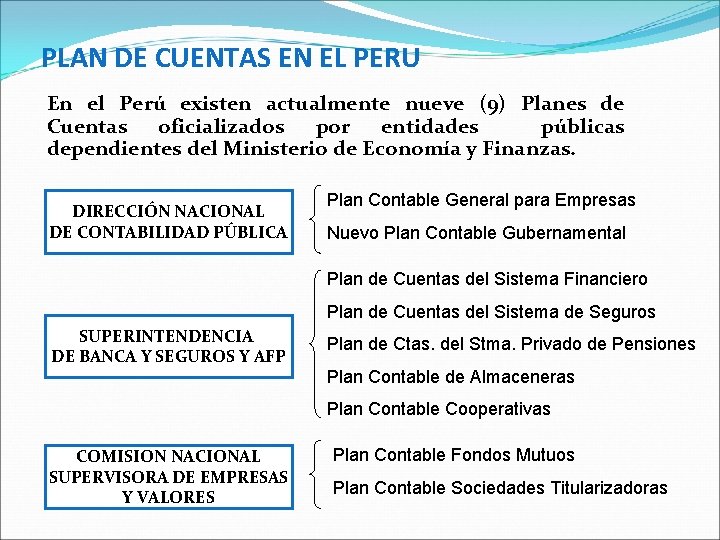 PLAN DE CUENTAS EN EL PERU

En el Perú existen actualmente nueve (9) Planes de Cuentas oficializados por entidades públicas dependientes del Ministerio de Economía y Finanzas.

DIRECCIÓN NACIONAL DE CONTABILIDAD PÚBLICA

Plan Contable General para Empresas
Nuevo Plan Contable Gubernamental

SUPERINTENDENCIA DE BANCA Y SEGUROS Y AFP

Plan de Cuentas del Sistema Financiero
Plan de Cuentas del Sistema de Seguros
Plan de Ctas. del Stma. Privado de Pensiones
Plan Contable de Almaceneras
Plan Contable Cooperativas

COMISION NACIONAL SUPERVISORA DE EMPRESAS Y VALORES

Plan Contable Fondos Mutuos
Plan Contable Sociedades Titularizadoras